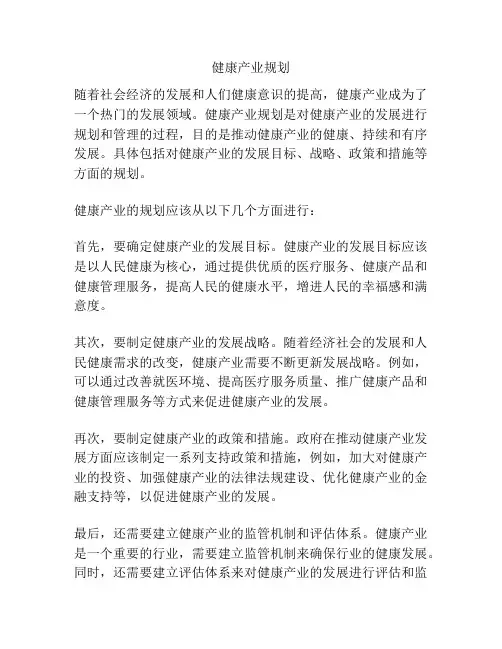 健康产业规划

随着社会经济的发展和人们健康意识的提高，健康产业成为了一个热门的发展领域。健康产业规划是对健康产业的发展进行规划和管理的过程，目的是推动健康产业的健康、持续和有序发展。具体包括对健康产业的发展目标、战略、政策和措施等方面的规划。

健康产业的规划应该从以下几个方面进行：

首先，要确定健康产业的发展目标。健康产业的发展目标应该是以人民健康为核心，通过提供优质的医疗服务、健康产品和健康管理服务，提高人民的健康水平，增进人民的幸福感和满意度。

其次，要制定健康产业的发展战略。随着经济社会的发展和人民健康需求的改变，健康产业需要不断更新发展战略。例如，可以通过改善就医环境、提高医疗服务质量、推广健康产品和健康管理服务等方式来促进健康产业的发展。

再次，要制定健康产业的政策和措施。政府在推动健康产业发展方面应该制定一系列支持政策和措施，例如，加大对健康产业的投资、加强健康产业的法律法规建设、优化健康产业的金融支持等，以促进健康产业的发展。

最后，还需要建立健康产业的监管机制和评估体系。健康产业是一个重要的行业，需要建立监管机制来确保行业的健康发展。同时，还需要建立评估体系来对健康产业的发展进行评估和监